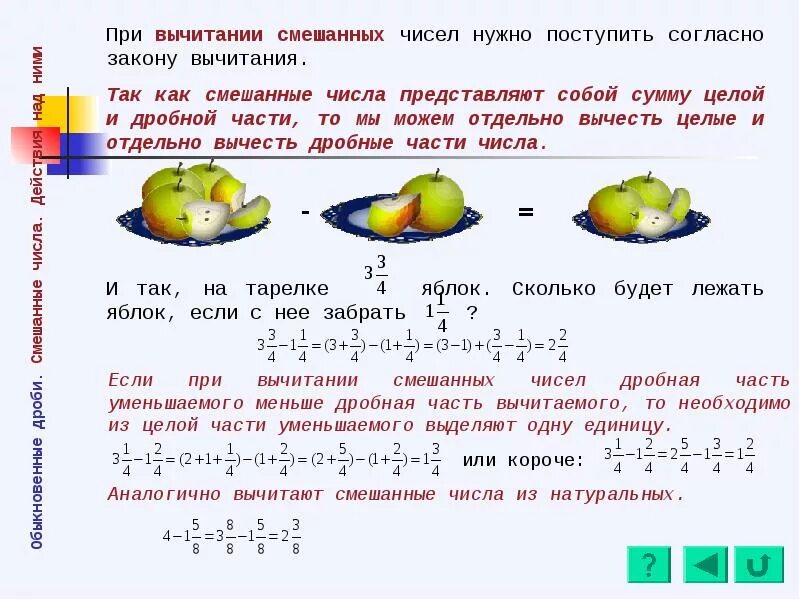 Обыкновенные дроби. Смешанные числа. Действия над ними

При вычитании смешанных чисел нужно поступить согласно закону вычитания.

Так как смешанные числа представляют собой сумму целой и дробной части, то мы можем отдельно вычесть целые и отдельно вычесть дробные части числа.

-

=

И так, на тарелке $3\frac{3}{4}$ яблок. Сколько будет лежать яблок, если с нее забрать $1\frac{1}{4}$ ?

$3\frac{3}{4}-1\frac{1}{4}=(3+\frac{3}{4})-(1+\frac{1}{4})=(3-1)+(\frac{3}{4}-\frac{1}{4})=2\frac{2}{4}$

Если при вычитании смешанных чисел дробная часть уменьшаемого меньше дробная часть вычитаемого, то необходимо из целой части уменьшаемого выделяют одну единицу.

$3\frac{1}{4}-1\frac{2}{4}=(2+1+\frac{1}{4})-(1+\frac{2}{4})=(2+\frac{5}{4})-(1+\frac{2}{4})=1\frac{3}{4}$ или короче: $3\frac{1}{4}-1\frac{2}{4}=2\frac{5}{4}-1\frac{3}{4}=1\frac{2}{4}$

Аналогично вычитают смешанные числа из натуральных.

$4-1\frac{5}{8}=3\frac{8}{8}-1\frac{5}{8}=2\frac{3}{8}$

?